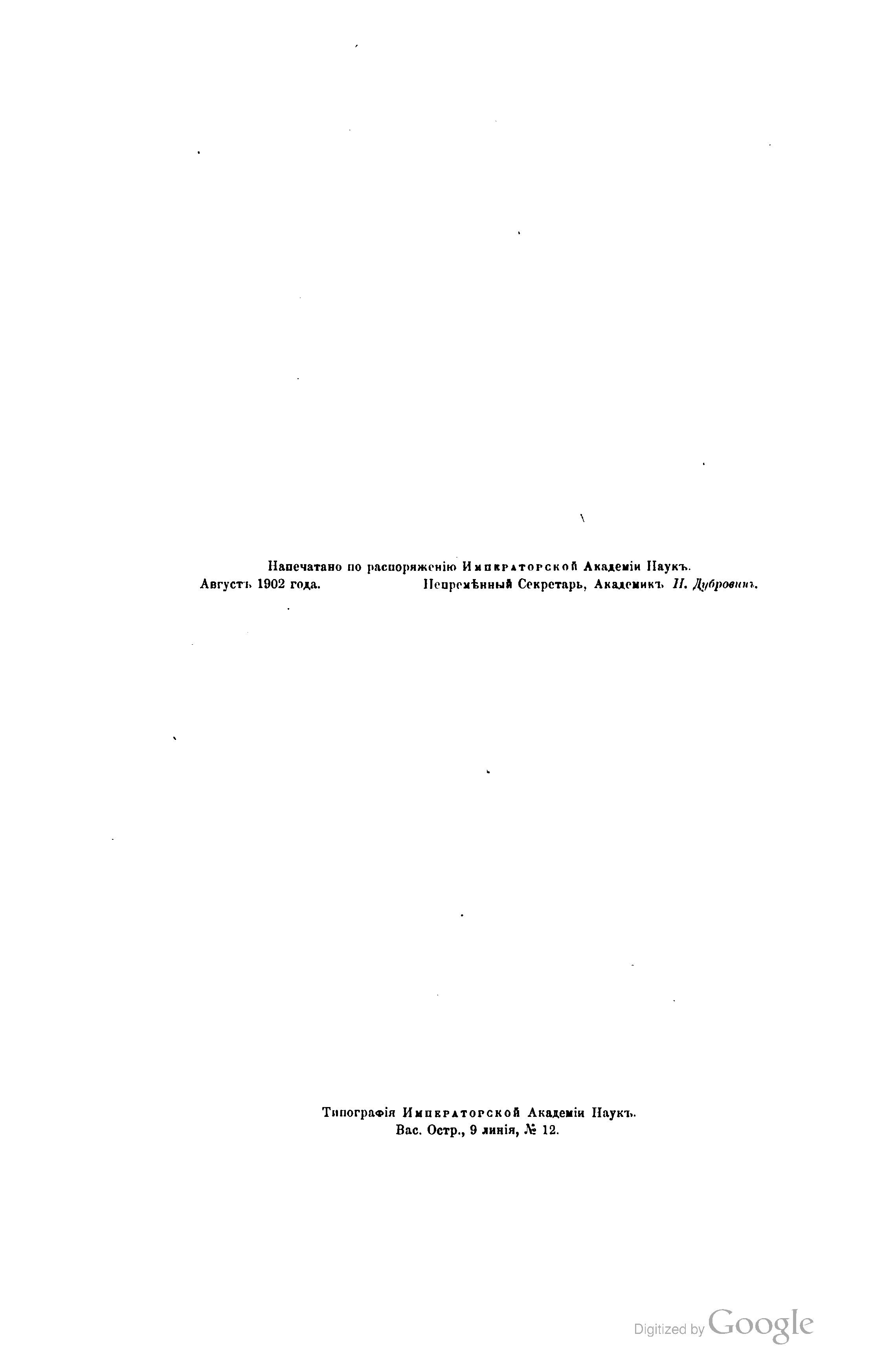 Напечатано по распоряженію Императорской Академіи Наукъ.
Августъ 1902 года. Непремѣнный Секретарь, Академикъ Н. Дубровинъ.

Типографія Императорской Академіи Наукъ.
Вас. Остр., 9 линія, № 12.

Digitized by Google